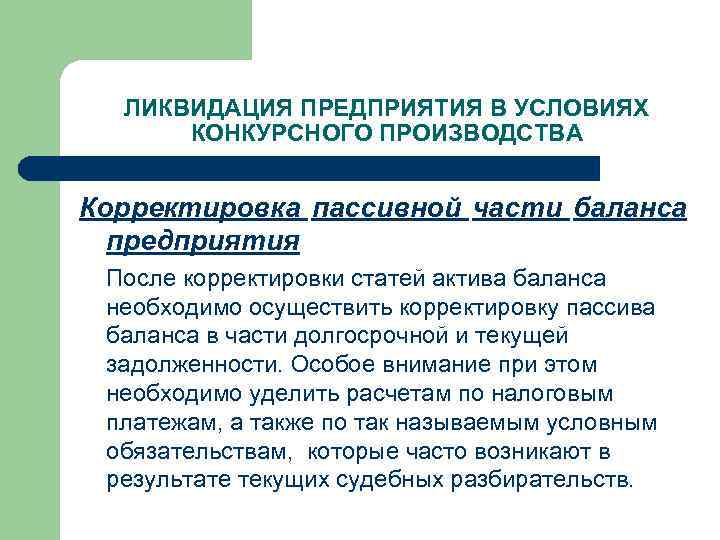 ЛИКВИДАЦИЯ ПРЕДПРИЯТИЯ В УСЛОВИЯХ КОНКУРСНОГО ПРОИЗВОДСТВА

Корректировка пассивной части баланса предприятия

После корректировки статей актива баланса необходимо осуществить корректировку пассива баланса в части долгосрочной и текущей задолженности. Особое внимание при этом необходимо уделить расчетам по налоговым платежам, а также по так называемым условным обязательствам, которые часто возникают в результате текущих судебных разбирательств.